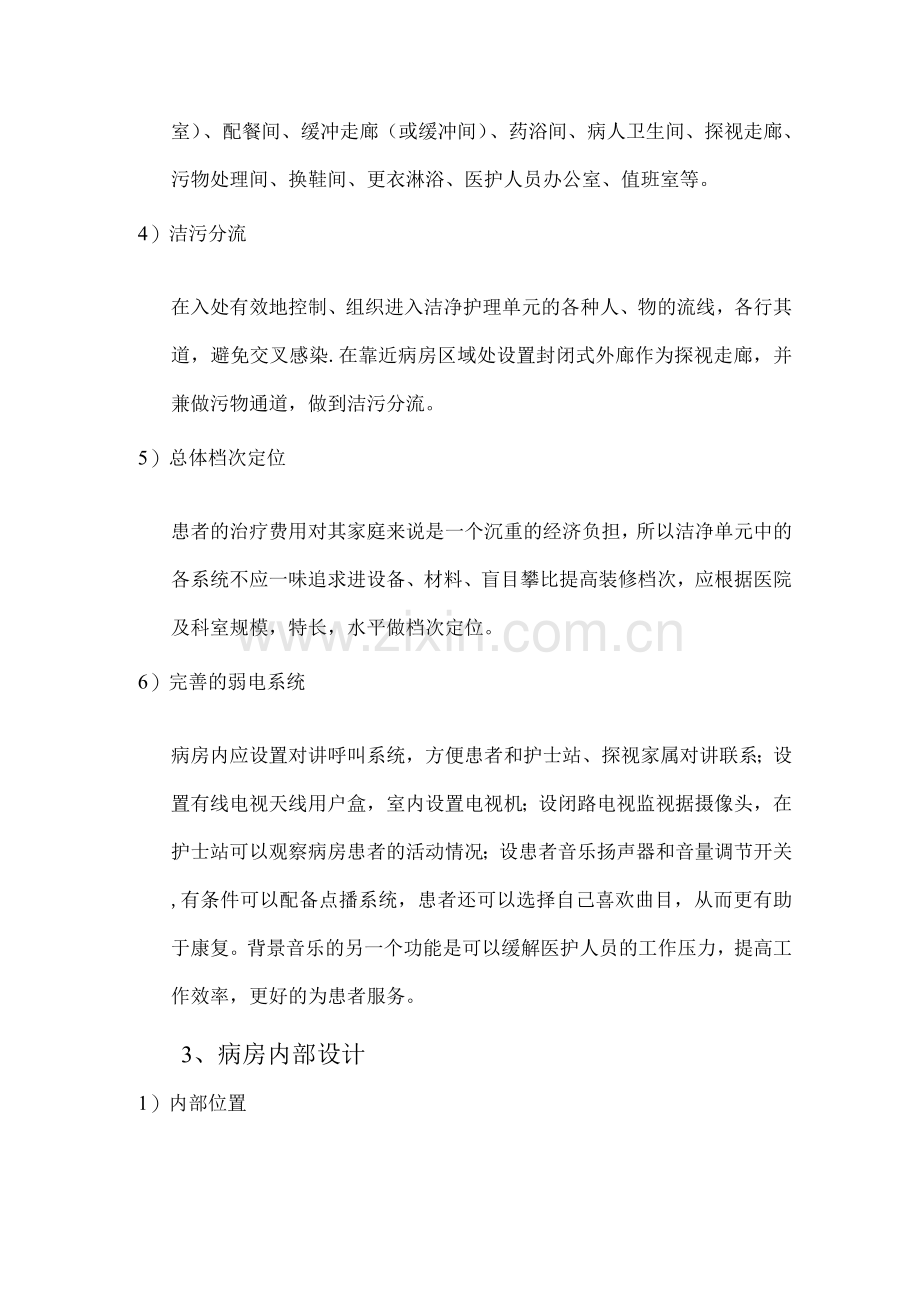 室）、配餐间、缓冲走廊（或缓冲间）、药浴间、病人卫生间、探视走廊、污物处理间、换鞋间、更衣淋浴、医护人员办公室、值班室等。

4）洁污分流

在入处有效地控制、组织进入洁净护理单元的各种人、物的流线，各行其道，避免交叉感染.在靠近病房区域处设置封闭式外廊作为探视走廊，并兼做污物通道，做到洁污分流。

5）总体档次定位

患者的治疗费用对其家庭来说是一个沉重的经济负担，所以洁净单元中的各系统不应一味追求进设备、材料、盲目攀比提高装修档次，应根据医院及科室规模，特长，水平做档次定位。

www.zixin.com.cn

6）完善的弱电系统

病房内应设置对讲呼叫系统，方便患者和护士站、探视家属对讲联系；设置有线电视天线用户盒，室内设置电视机；设闭路电视监视据摄像头，在护士站可以观察病房患者的活动情况；设患者音乐扬声器和音量调节开关,有条件可以配备点播系统，患者还可以选择自己喜欢曲目，从而更有助于康复。背景音乐的另一个功能是可以缓解医护人员的工作压力，提高工作效率，更好的为患者服务。

3、病房内部设计

1）内部位置